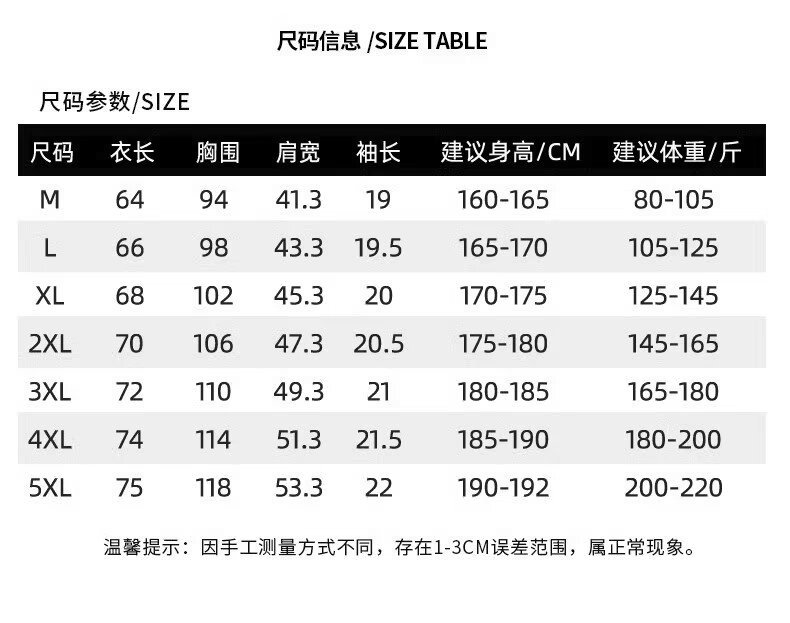 尺码信息 /SIZE TABLE

尺码参数/SIZE

| 尺码 | 衣长 | 胸围 | 肩宽 | 袖长 | 建议身高/CM | 建议体重/斤 |
|---|---|---|---|---|---|---|
| M | 64 | 94 | 41.3 | 19 | 160-165 | 80-105 |
| L | 66 | 98 | 43.3 | 19.5 | 165-170 | 105-125 |
| XL | 68 | 102 | 45.3 | 20 | 170-175 | 125-145 |
| 2XL | 70 | 106 | 47.3 | 20.5 | 175-180 | 145-165 |
| 3XL | 72 | 110 | 49.3 | 21 | 180-185 | 165-180 |
| 4XL | 74 | 114 | 51.3 | 21.5 | 185-190 | 180-200 |
| 5XL | 75 | 118 | 53.3 | 22 | 190-192 | 200-220 |

温馨提示：因手工测量方式不同，存在1-3CM误差范围，属正常现象。